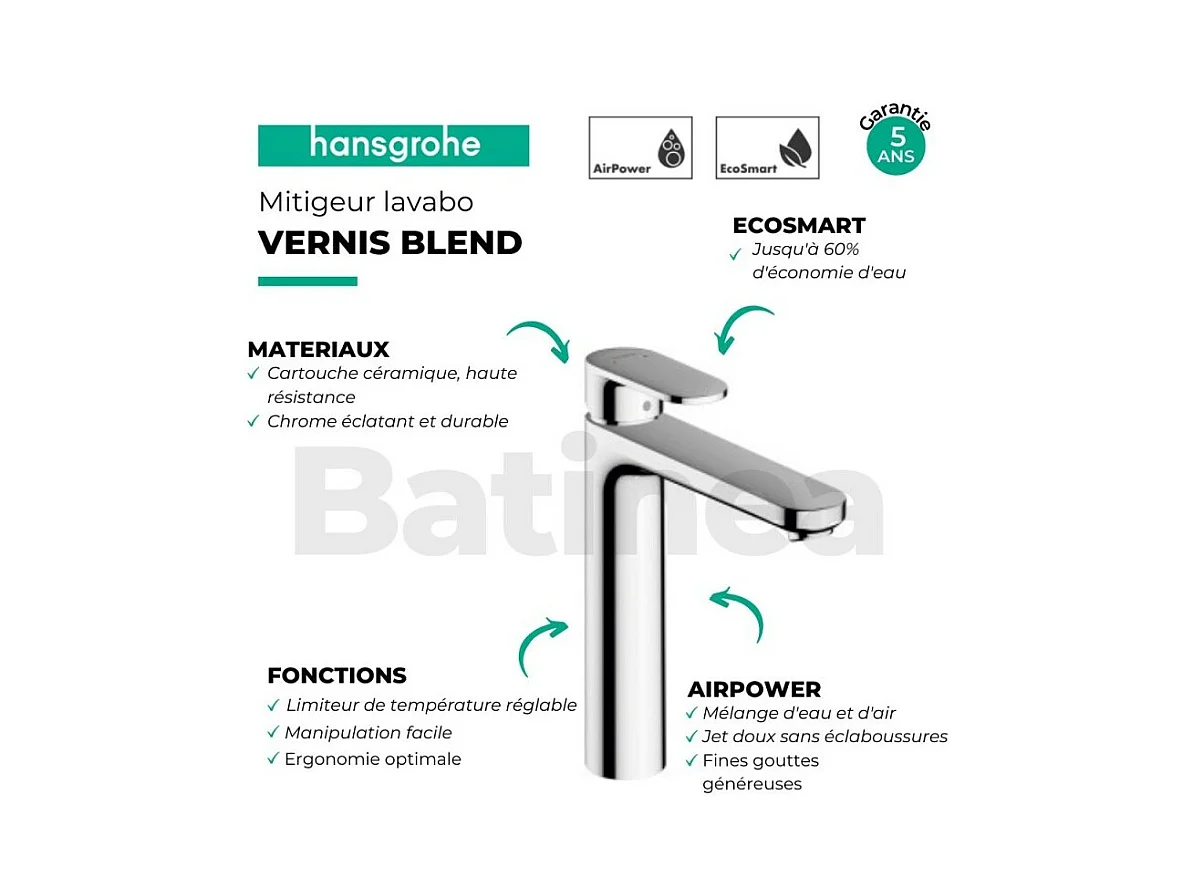 hansgrohe

AirPower

EcoSmart

Garantie 5 ANS

Mitigeur lavabo
VERNIS BLEND

ECOSMART
✓ Jusqu'à 60% d'économie d'eau

MATERIAUX
✓ Cartouche céramique, haute résistance
✓ Chrome éclatant et durable

Batinea

FONCTIONS
✓ Limiteur de température réglable
✓ Manipulation facile
✓ Ergonomie optimale

AIRPOWER
✓ Mélange d'eau et d'air
✓ Jet doux sans éclaboussures
✓ Fines gouttes généreuses